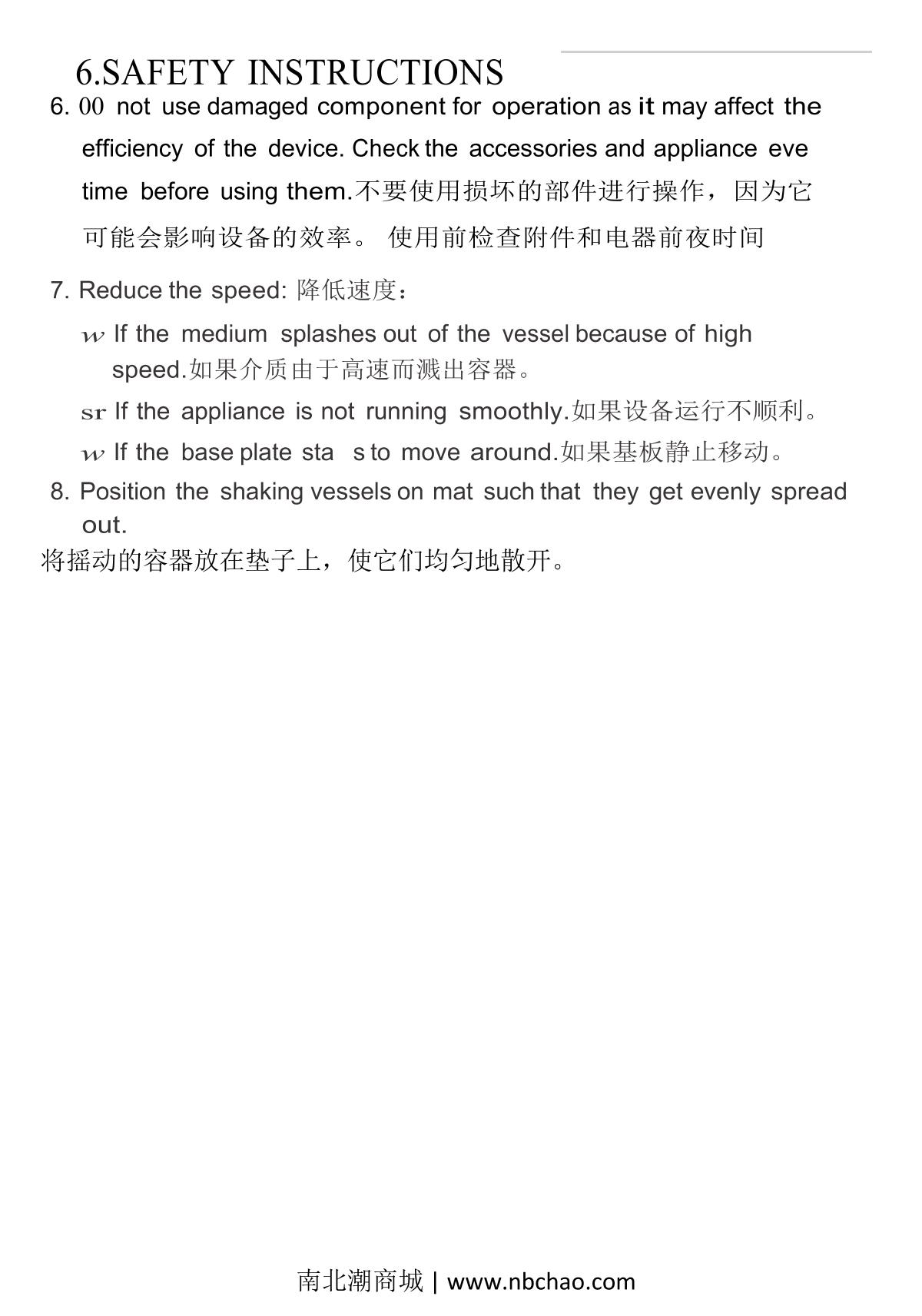 6.SAFETY INSTRUCTIONS

6. 00 not use damaged component for operation as it may affect the efficiency of the device. Check the accessories and appliance eve time before using them.不要使用损坏的部件进行操作，因为它可能会影响设备的效率。 使用前检查附件和电器前夜时间

7. Reduce the speed: 降低速度：

w If the medium splashes out of the vessel because of high speed.如果介质由于高速而溅出容器。

sr If the appliance is not running smoothly.如果设备运行不顺利。

w If the base plate sta s to move around.如果基板静止移动。

8. Position the shaking vessels on mat such that they get evenly spread out.

将摇动的容器放在垫子上，使它们均匀地散开。

南北潮商城 | www.nbchao.com